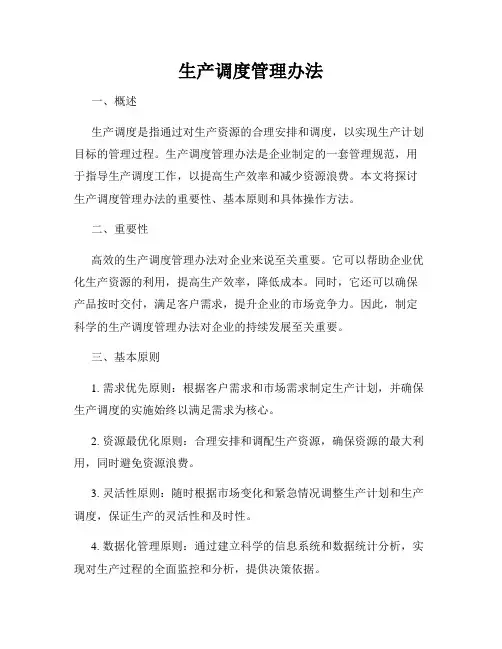 生产调度管理办法

一、概述

生产调度是指通过对生产资源的合理安排和调度，以实现生产计划目标的管理过程。生产调度管理办法是企业制定的一套管理规范，用于指导生产调度工作，以提高生产效率和减少资源浪费。本文将探讨生产调度管理办法的重要性、基本原则和具体操作方法。

二、重要性

高效的生产调度管理办法对企业来说至关重要。它可以帮助企业优化生产资源的利用，提高生产效率，降低成本。同时，它还可以确保产品按时交付，满足客户需求，提升企业的市场竞争力。因此，制定科学的生产调度管理办法对企业的持续发展至关重要。

三、基本原则

1. 需求优先原则：根据客户需求和市场需求制定生产计划，并确保生产调度的实施始终以满足需求为核心。

2. 资源最优化原则：合理安排和调配生产资源，确保资源的最大利用，同时避免资源浪费。

3. 灵活性原则：随时根据市场变化和紧急情况调整生产计划和生产调度，保证生产的灵活性和及时性。

4. 数据化管理原则：通过建立科学的信息系统和数据统计分析，实现对生产过程的全面监控和分析，提供决策依据。